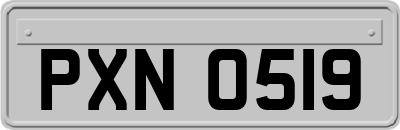 PXN 0519